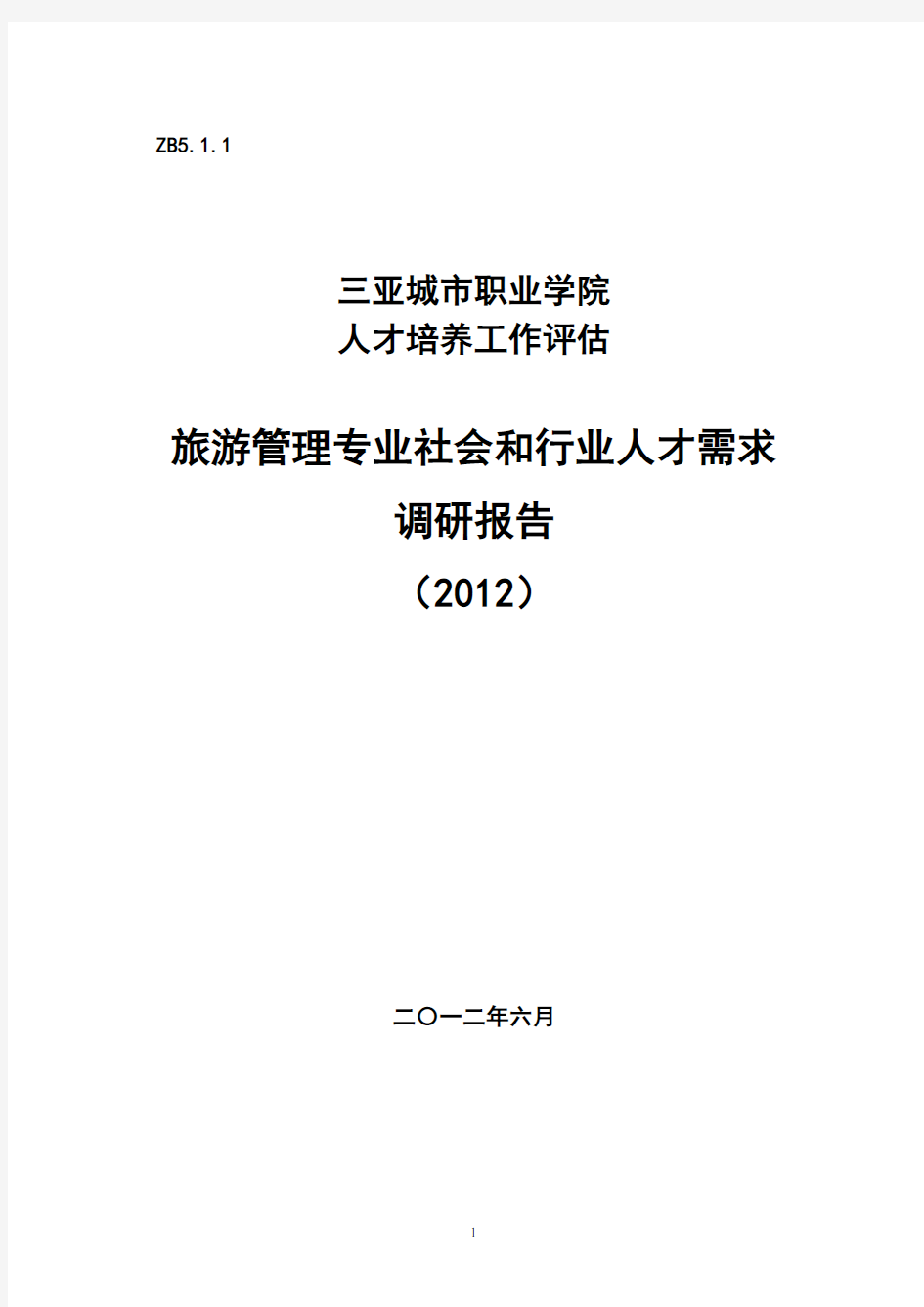 ZB5.1.1

三亚城市职业学院
人才培养工作评估

旅游管理专业社会和行业人才需求
调研报告
（2012）

二〇一二年六月

1